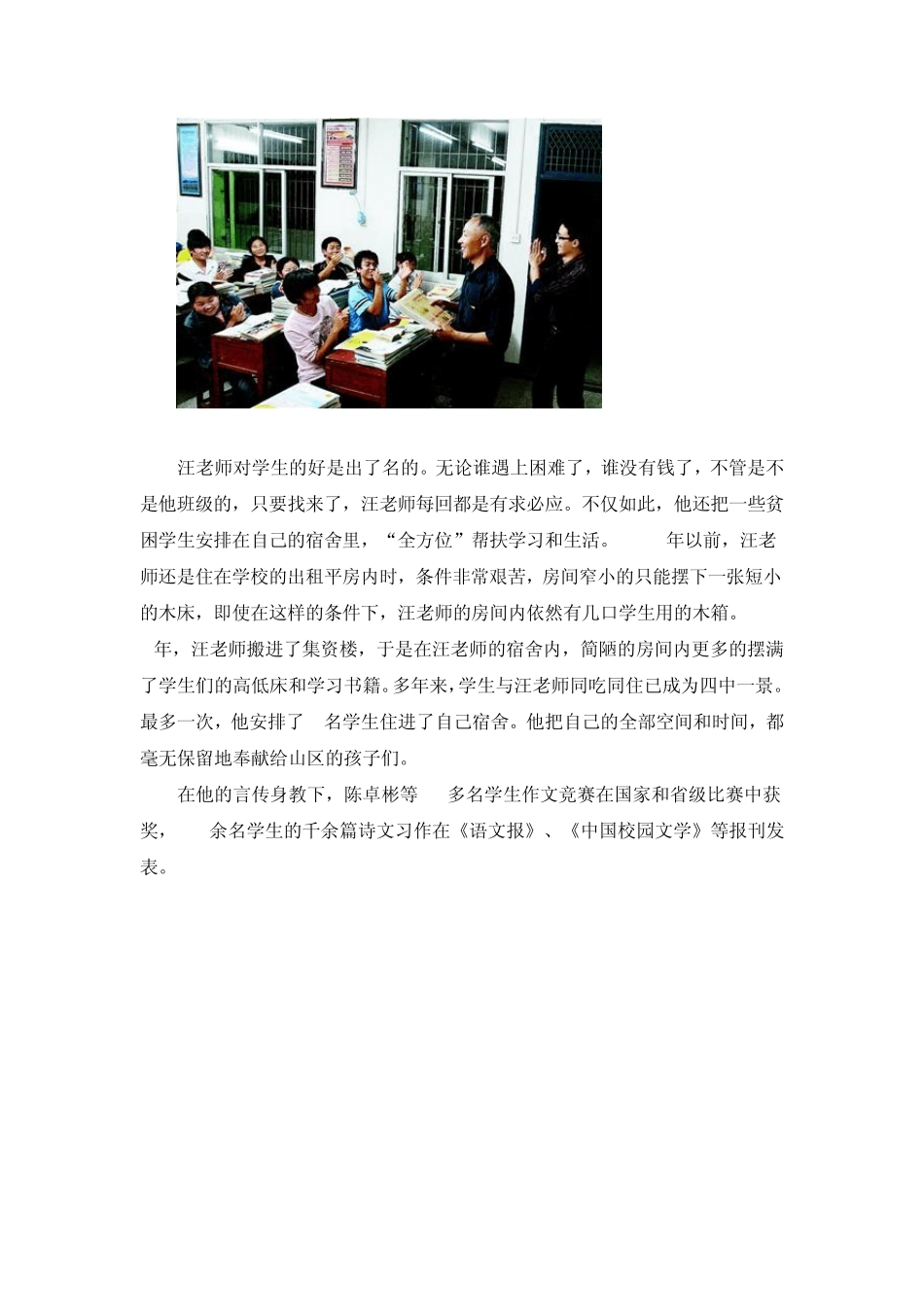 汪老师对学生的好是出了名的。无论谁遇上困难了，谁没有钱了，不管是不是他班级的，只要找来了，汪老师每回都是有求必应。不仅如此，他还把一些贫困学生安排在自己的宿舍里，“全方位”帮扶学习和生活。　年以前，汪老师还是住在学校的出租平房内时，条件非常艰苦，房间窄小的只能摆下一张短小的木床，即使在这样的条件下，汪老师的房间内依然有几口学生用的木箱。　年，汪老师搬进了集资楼，于是在汪老师的宿舍内，简陋的房间内更多的摆满了学生们的高低床和学习书籍。多年来，学生与汪老师同吃同住已成为四中一景。最多一次，他安排了　名学生住进了自己宿舍。他把自己的全部空间和时间，都毫无保留地奉献给山区的孩子们。

在他的言传身教下，陈卓彬等　多名学生作文竞赛在国家和省级比赛中获奖，　余名学生的千余篇诗文习作在《语文报》、《中国校园文学》等报刊发表。